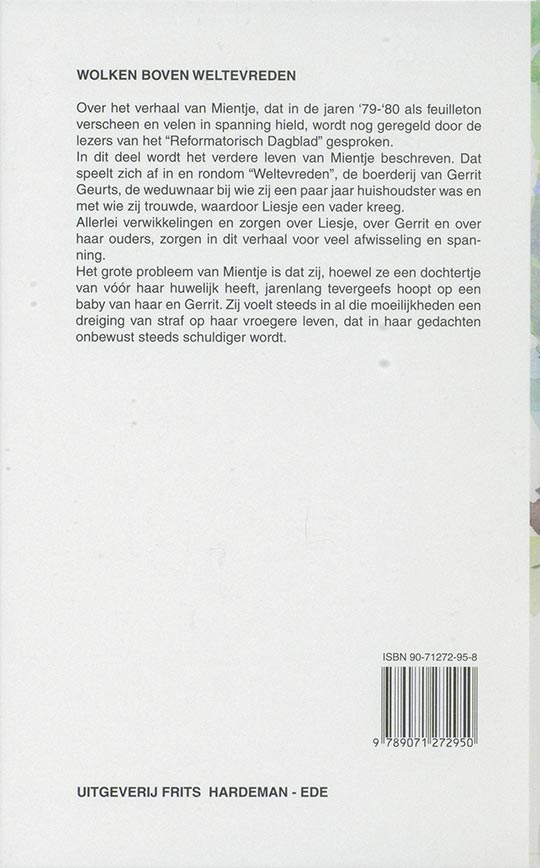 WOLKEN BOVEN WELTEVREDEN

Over het verhaal van Mientje, dat in de jaren '79-'80 als feuilleton verscheen en velen in spanning hield, wordt nog geregeld door de lezers van het "Reformatorisch Dagblad" gesproken.
In dit deel wordt het verdere leven van Mientje beschreven. Dat speelt zich af in en rondom "Weltevreden", de boerderij van Gerrit Geurts, de weduwnaar bij wie zij een paar jaar huishoudster was en met wie zij trouwde, waardoor Liesje een vader kreeg.
Allerlei verwikkelingen en zorgen over Liesje, over Gerrit en over haar ouders, zorgen in dit verhaal voor veel afwisseling en spanning.
Het grote probleem van Mientje is dat zij, hoewel ze een dochtertje van vóór haar huwelijk heeft, jarenlang tevergeefs hoopt op een baby van haar en Gerrit. Zij voelt steeds in al die moeilijkheden een dreiging van straf op haar vroegere leven, dat in haar gedachten onbewust steeds schuldiger wordt.

ISBN 90-71272-95-8

9 789071 272950

UITGEVERIJ FRITS HARDEMAN - EDE